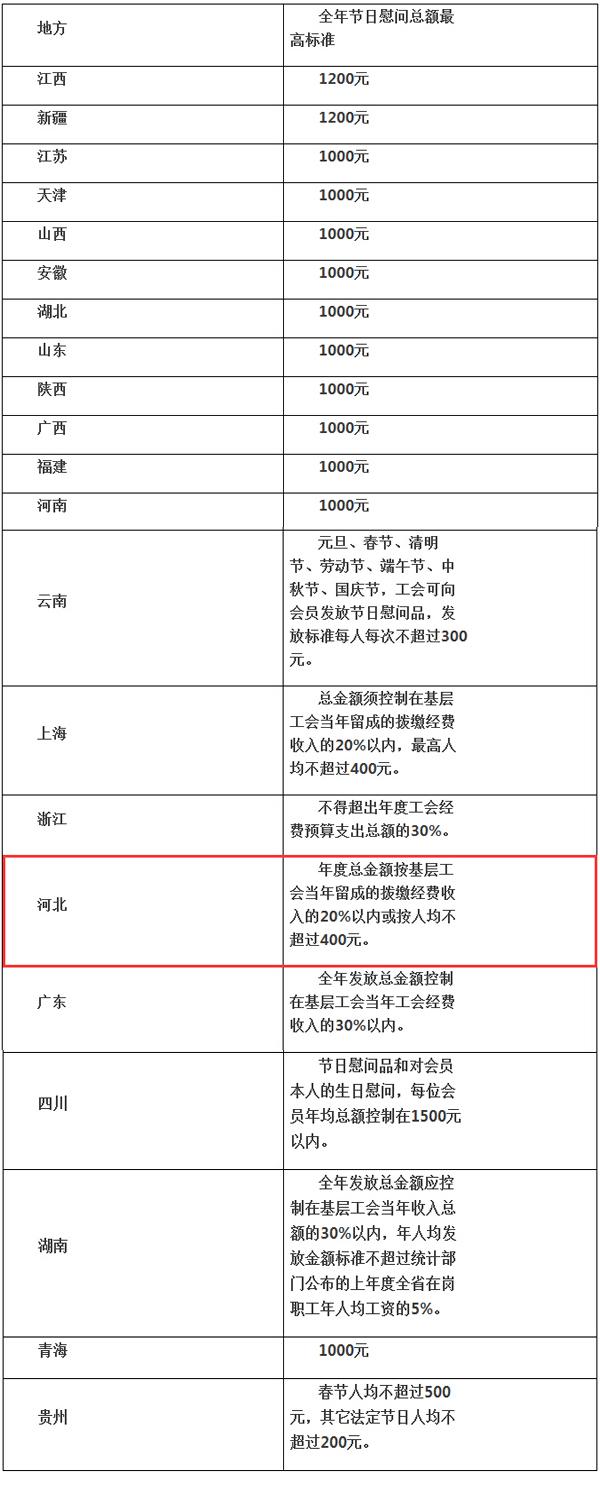 | 地方 | 全年节日慰问总额最高标准 |
|---|---|
| 江西 | 1200元 |
| 新疆 | 1200元 |
| 江苏 | 1000元 |
| 天津 | 1000元 |
| 山西 | 1000元 |
| 安徽 | 1000元 |
| 湖北 | 1000元 |
| 山东 | 1000元 |
| 陕西 | 1000元 |
| 广西 | 1000元 |
| 福建 | 1000元 |
| 河南 | 1000元 |
| 云南 | 元旦、春节、清明节、劳动节、端午节、中秋节、国庆节，工会可向会员发放节日慰问品，发放标准每人每次不超过300元。 |
| 上海 | 总金额须控制在基层工会当年留成的拨缴经费收入的20%以内，最高人均不超过400元。 |
| 浙江 | 不得超出年度工会经费预算支出总额的30%。 |
| 河北 | 年度总金额按基层工会当年留成的拨缴经费收入的20%以内或按人均不超过400元。 |
| 广东 | 全年发放总金额控制在基层工会当年工会经费收入的30%以内。 |
| 四川 | 节日慰问品和对会员本人的生日慰问，每位会员年均总额控制在1500元以内。 |
| 湖南 | 全年发放总金额应控制在基层工会当年收入总额的30%以内，年人均发放金额标准不超过统计部门公布的上年度全省在岗职工年人均工资的5%。 |
| 青海 | 1000元 |
| 贵州 | 春节人均不超过500元，其它法定节日人均不超过200元。 |